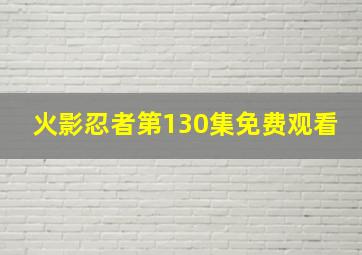 火影忍者第130集免费观看